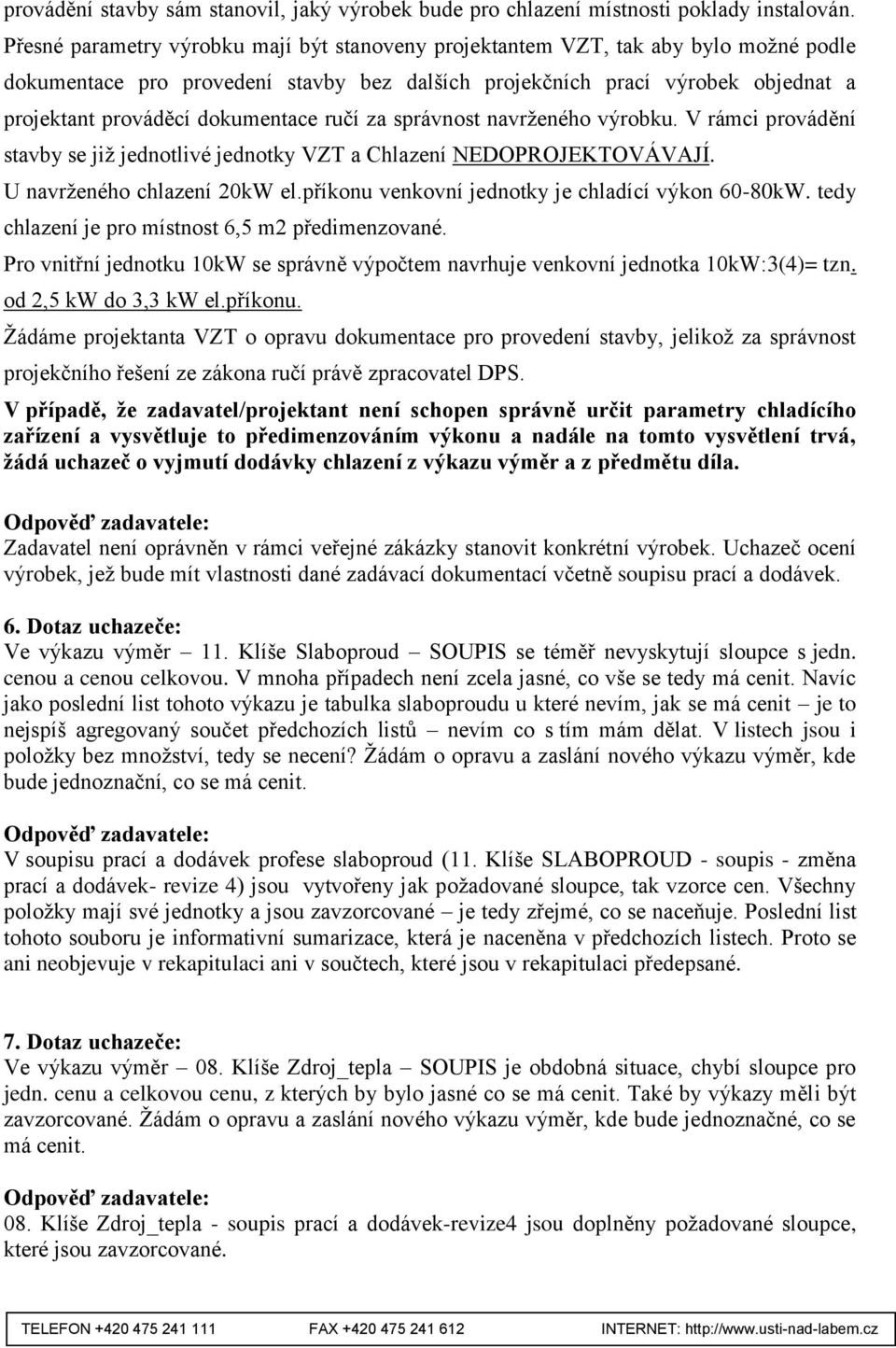 provádění stavby sám stanovil, jaký výrobek bude pro chlazení místnosti poklady instalován. Přesné parametry výrobku mají být stanoveny projektantem VZT, tak aby bylo možné podle dokumentace pro provedení stavby bez dalších projekčních prací výrobek objednat a projektant prováděcí dokumentace ručí za správnost navrženého výrobku. V rámci provádění stavby se již jednotlivé jednotky VZT a Chlazení NEDOPROJEKTOVÁVAJÍ.

U navrženého chlazení 20kW el.příkonu venkovní jednotky je chladící výkon 60-80kW. tedy chlazení je pro místnost 6,5 m2 předimenzované.

Pro vnitřní jednotku 10kW se správně výpočtem navrhuje venkovní jednotka 10kW:3(4)= tzn. od 2,5 kW do 3,3 kW el.příkonu.

Žádáme projektanta VZT o opravu dokumentace pro provedení stavby, jelikož za správnost projekčního řešení ze zákona ručí právě zpracovatel DPS.

V případě, že zadavatel/projektant není schopen správně určit parametry chladícího zařízení a vysvětluje to předimenzováním výkonu a nadále na tomto vysvětlení trvá, žádá uchazeč o vyjmutí dodávky chlazení z výkazu výměr a z předmětu díla.

Odpověď zadavatele:
Zadavatel není oprávněn v rámci veřejné zákázky stanovit konkrétní výrobek. Uchazeč ocení výrobek, jež bude mít vlastnosti dané zadávací dokumentací včetně soupisu prací a dodávek.

6. Dotaz uchazeče:
Ve výkazu výměr – 11. Klíše Slaboproud – SOUPIS se téměř nevyskytují sloupce s jedn. cenou a cenou celkovou. V mnoha případech není zcela jasné, co vše se tedy má cenit. Navíc jako poslední list tohoto výkazu je tabulka slaboproudu u které nevím, jak se má cenit – je to nejspíš agregovaný součet předchozích listů – nevím co s tím mám dělat. V listech jsou i položky bez množství, tedy se necení? Žádám o opravu a zaslání nového výkazu výměr, kde bude jednoznační, co se má cenit.

Odpověď zadavatele:
V soupisu prací a dodávek profese slaboproud (11. Klíše SLABOPROUD - soupis - změna prací a dodávek- revize 4) jsou vytvořeny jak požadované sloupce, tak vzorce cen. Všechny položky mají své jednotky a jsou zavzorcované – je tedy zřejmé, co se naceňuje. Poslední list tohoto souboru je informativní sumarizace, která je naceněna v předchozích listech. Proto se ani neobjevuje v rekapitulaci ani v součtech, které jsou v rekapitulaci předepsané.

7. Dotaz uchazeče:
Ve výkazu výměr – 08. Klíše Zdroj_tepla – SOUPIS je obdobná situace, chybí sloupce pro jedn. cenu a celkovou cenu, z kterých by bylo jasné co se má cenit. Také by výkazy měli být zavzorcované. Žádám o opravu a zaslání nového výkazu výměr, kde bude jednoznačné, co se má cenit.

Odpověď zadavatele:
08. Klíše Zdroj_tepla - soupis prací a dodávek-revize4 jsou doplněny požadované sloupce, které jsou zavzorcované.

TELEFON +420 475 241 111 FAX +420 475 241 612 INTERNET: http://www.usti-nad-labem.cz